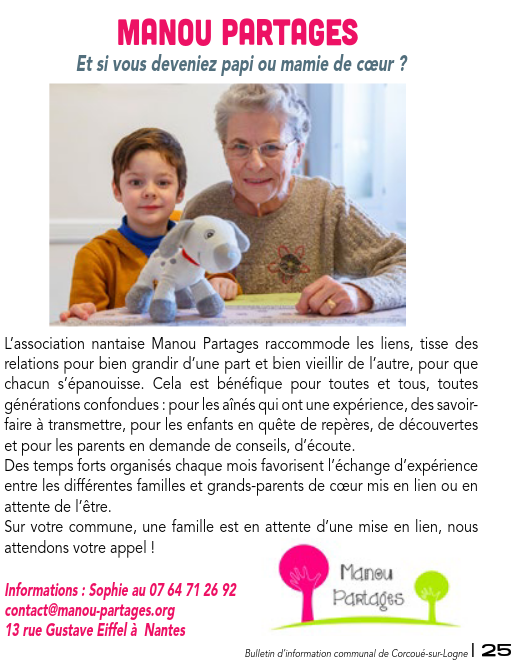 MANOU PARTAGES

Et si vous deveniez papi ou mamie de cœur ?

L'association nantaise Manou Partages raccommode les liens, tisse des relations pour bien grandir d'une part et bien vieillir de l'autre, pour que chacun s'épanouisse. Cela est bénéfique pour toutes et tous, toutes générations confondues : pour les aînés qui ont une expérience, des savoir-faire à transmettre, pour les enfants en quête de repères, de découvertes et pour les parents en demande de conseils, d'écoute.
Des temps forts organisés chaque mois favorisent l'échange d'expérience entre les différentes familles et grands-parents de cœur mis en lien ou en attente de l'être.
Sur votre commune, une famille est en attente d'une mise en lien, nous attendons votre appel !

Informations : Sophie au 07 64 71 26 92
contact@manou-partages.org
13 rue Gustave Eiffel à Nantes

Manou Partages

Bulletin d'information communal de Corcoué-sur-Logne | 25